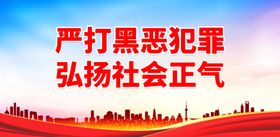 严打黑恶犯罪
弘扬社会正气